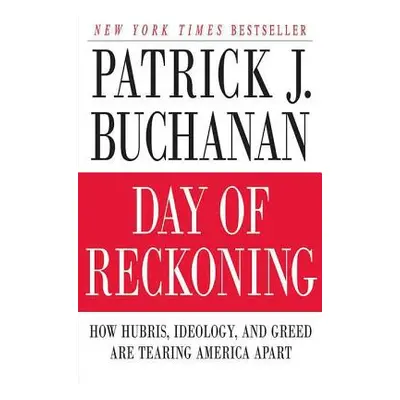 NEW YORK TIMES BESTSELLER

PATRICK J. BUCHANAN

DAY OF RECKONING

HOW HUBRIS, IDEOLOGY, AND GREED ARE TEARING AMERICA APART